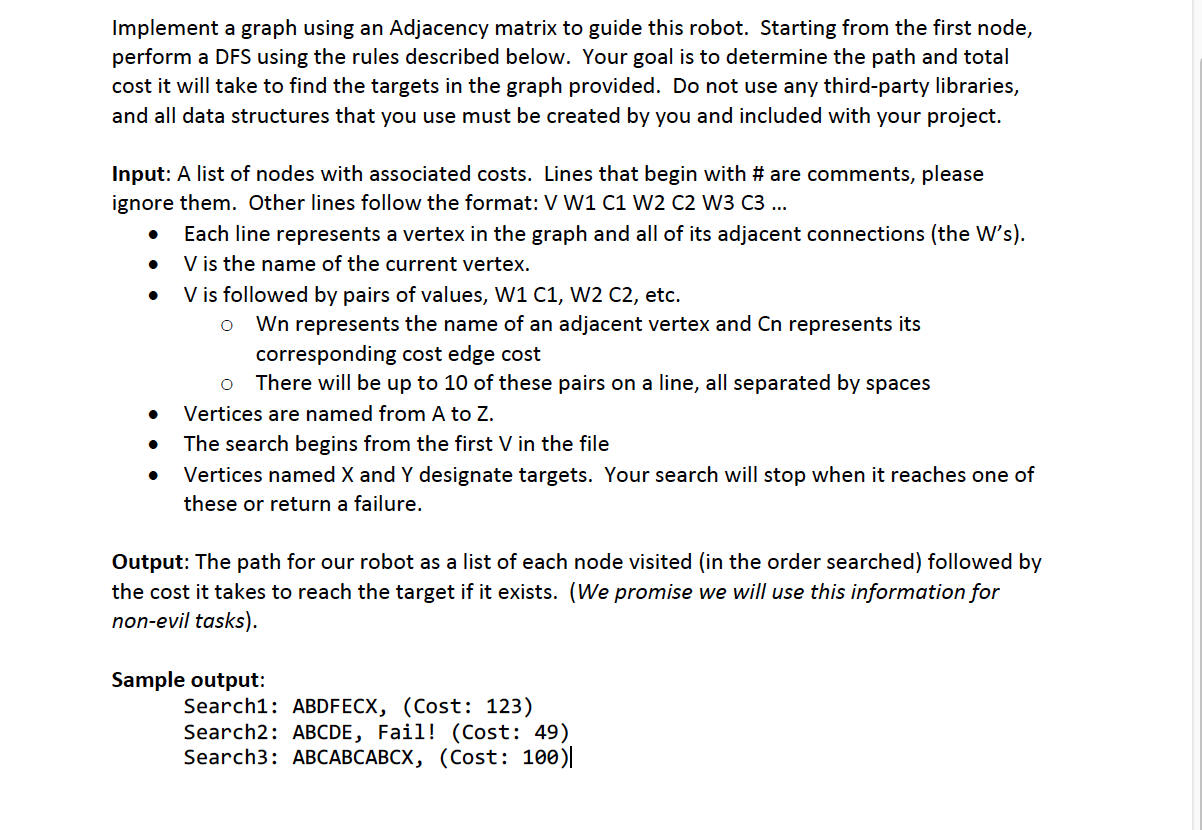 Implement a graph using an Adjacency matrix to guide this robot. Starting from the first node, perform a DFS using the rules described below. Your goal is to determine the path and total cost it will take to find the targets in the graph provided. Do not use any third-party libraries, and all data structures that you use must be created by you and included with your project.

**Input**: A list of nodes with associated costs. Lines that begin with # are comments, please ignore them. Other lines follow the format: V W1 C1 W2 C2 W3 C3 ...

- Each line represents a vertex in the graph and all of its adjacent connections (the W's).
- V is the name of the current vertex.
- V is followed by pairs of values, W1 C1, W2 C2, etc.
  - Wn represents the name of an adjacent vertex and Cn represents its corresponding cost edge cost
  - There will be up to 10 of these pairs on a line, all separated by spaces
- Vertices are named from A to Z.
- The search begins from the first V in the file
- Vertices named X and Y designate targets. Your search will stop when it reaches one of these or return a failure.

**Output**: The path for our robot as a list of each node visited (in the order searched) followed by the cost it takes to reach the target if it exists. (*We promise we will use this information for non-evil tasks*).

**Sample output**:
Search1: ABDFECX, (Cost: 123)
Search2: ABCDE, Fail! (Cost: 49)
Search3: ABCABCABCX, (Cost: 100)